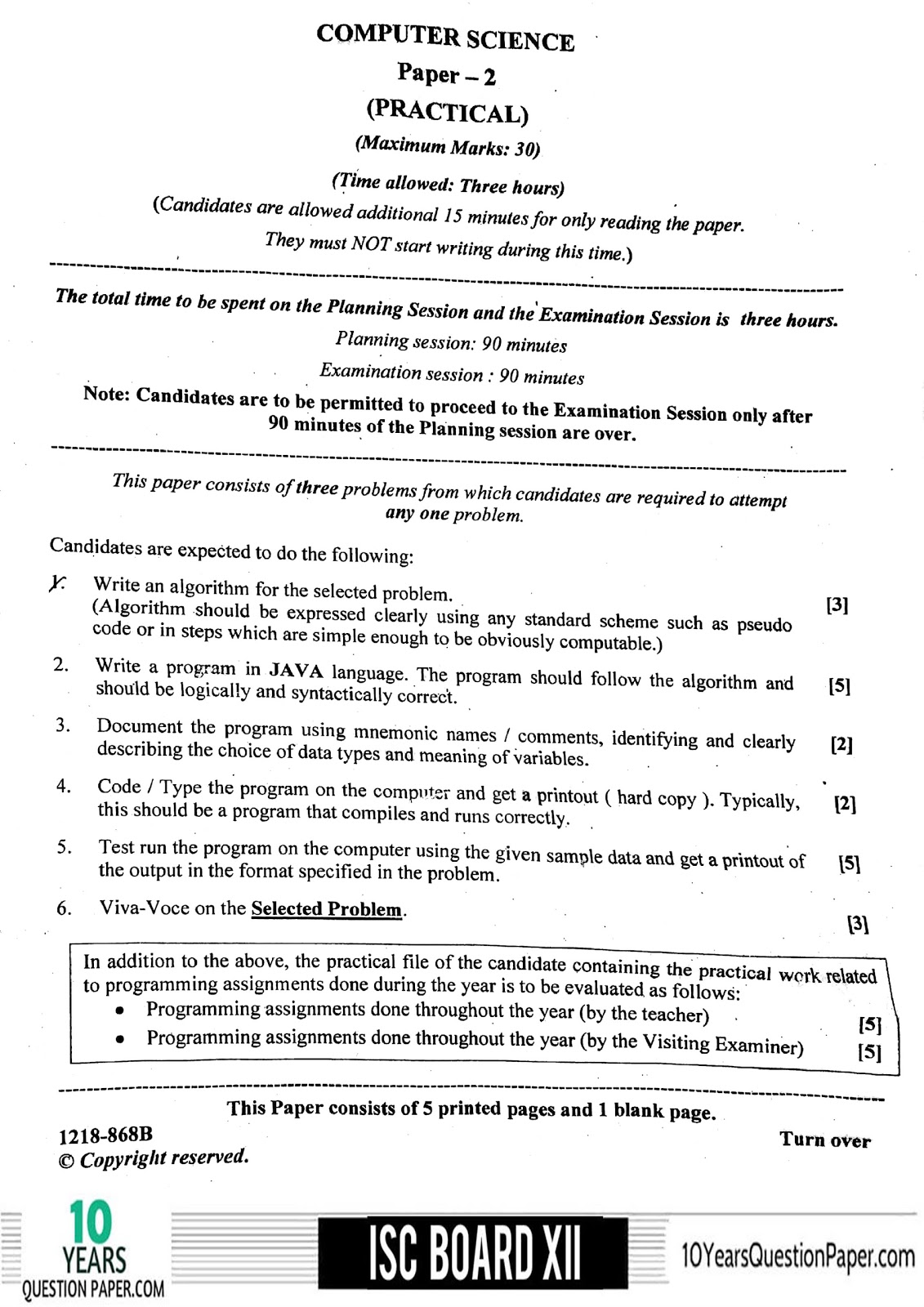 COMPUTER SCIENCE

Paper – 2

(PRACTICAL)

(Maximum Marks: 30)

(Time allowed: Three hours)

(Candidates are allowed additional 15 minutes for only reading the paper. They must NOT start writing during this time.)

The total time to be spent on the Planning Session and the Examination Session is three hours.

Planning session: 90 minutes

Examination session : 90 minutes

Note: Candidates are to be permitted to proceed to the Examination Session only after 90 minutes of the Planning session are over.

This paper consists of three problems from which candidates are required to attempt any one problem.

Candidates are expected to do the following:

1. Write an algorithm for the selected problem. (Algorithm should be expressed clearly using any standard scheme such as pseudo code or in steps which are simple enough to be obviously computable.) [3]

2. Write a program in JAVA language. The program should follow the algorithm and should be logically and syntactically correct. [5]

3. Document the program using mnemonic names / comments, identifying and clearly describing the choice of data types and meaning of variables. [2]

4. Code / Type the program on the computer and get a printout ( hard copy ). Typically, this should be a program that compiles and runs correctly. [2]

5. Test run the program on the computer using the given sample data and get a printout of the output in the format specified in the problem. [5]

6. Viva-Voce on the Selected Problem. [3]

In addition to the above, the practical file of the candidate containing the practical work related to programming assignments done during the year is to be evaluated as follows:
• Programming assignments done throughout the year (by the teacher) [5]
• Programming assignments done throughout the year (by the Visiting Examiner) [5]

This Paper consists of 5 printed pages and 1 blank page.

1218-868B
© Copyright reserved.

Turn over

10 YEARS QUESTION PAPER.COM

ISC BOARD XII

10YearsQuestionPaper.com